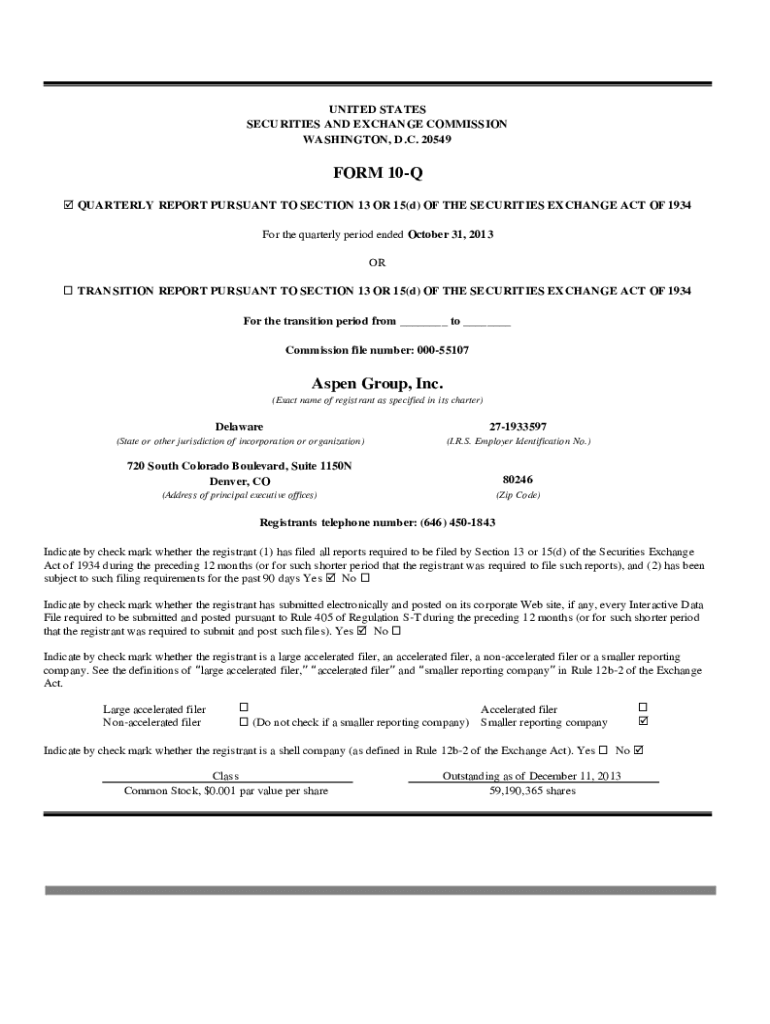 UNITED STATES
SECURITIES AND EXCHANGE COMMISSION
WASHINGTON, D.C. 20549

FORM 10-Q

☑ QUARTERLY REPORT PURSUANT TO SECTION 13 OR 15(d) OF THE SECURITIES EXCHANGE ACT OF 1934

For the quarterly period ended October 31, 2013

OR

☐ TRANSITION REPORT PURSUANT TO SECTION 13 OR 15(d) OF THE SECURITIES EXCHANGE ACT OF 1934

For the transition period from ________ to ________

Commission file number: 000-55107

Aspen Group, Inc.
(Exact name of registrant as specified in its charter)

Delaware
(State or other jurisdiction of incorporation or organization)

27-1933597
(I.R.S. Employer Identification No.)

720 South Colorado Boulevard, Suite 1150N
Denver, CO
(Address of principal executive offices)

80246
(Zip Code)

Registrants telephone number: (646) 450-1843

Indicate by check mark whether the registrant (1) has filed all reports required to be filed by Section 13 or 15(d) of the Securities Exchange Act of 1934 during the preceding 12 months (or for such shorter period that the registrant was required to file such reports), and (2) has been subject to such filing requirements for the past 90 days Yes ☑ No ☐

Indicate by check mark whether the registrant has submitted electronically and posted on its corporate Web site, if any, every Interactive Data File required to be submitted and posted pursuant to Rule 405 of Regulation S-T during the preceding 12 months (or for such shorter period that the registrant was required to submit and post such files). Yes ☑ No ☐

Indicate by check mark whether the registrant is a large accelerated filer, an accelerated filer, a non-accelerated filer or a smaller reporting company. See the definitions of "large accelerated filer," "accelerated filer" and "smaller reporting company" in Rule 12b-2 of the Exchange Act.

| Large accelerated filer | ☐ | Accelerated filer | ☐ |
|---|---|---|---|
| Non-accelerated filer | ☐ (Do not check if a smaller reporting company) | Smaller reporting company | ☑ |

Indicate by check mark whether the registrant is a shell company (as defined in Rule 12b-2 of the Exchange Act). Yes ☐ No ☑

| Class | Outstanding as of December 11, 2013 |
|---|---|
| Common Stock, $0.001 par value per share | 59,190,365 shares |